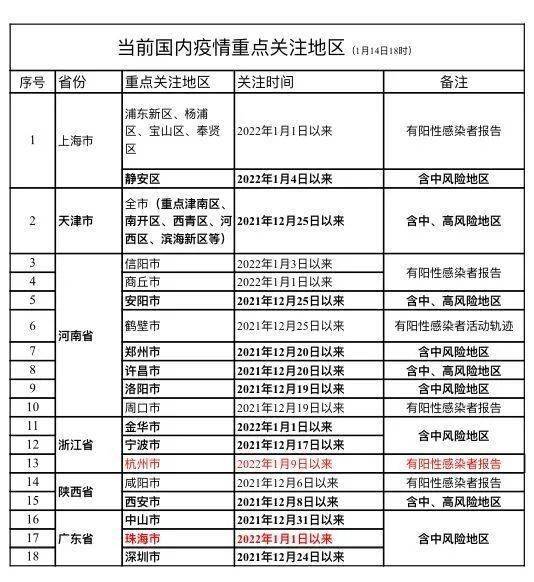 当前国内疫情重点关注地区（1月14日18时）

| 序号 | 省份 | 重点关注地区 | 关注时间 | 备注 |
|---|---|---|---|---|
| 1 | 上海市 | 浦东新区、杨浦区、宝山区、奉贤区 | 2022年1月1日以来 | 有阳性感染者报告 |
| | | 静安区 | 2022年1月4日以来 | 含中风险地区 |
| 2 | 天津市 | 全市（重点津南区、南开区、西青区、河西区、滨海新区等） | 2021年12月25日以来 | 含中、高风险地区 |
| 3 | 河南省 | 信阳市 | 2022年1月3日以来 | 有阳性感染者报告 |
| 4 | | 商丘市 | 2022年1月1日以来 | |
| 5 | | 安阳市 | 2021年12月25日以来 | 含中、高风险地区 |
| 6 | | 鹤壁市 | 2021年12月25日以来 | 有阳性感染者活动轨迹 |
| 7 | | 郑州市 | 2021年12月20日以来 | 含中风险地区 |
| 8 | | 许昌市 | 2021年12月20日以来 | 含中、高风险地区 |
| 9 | | 洛阳市 | 2021年12月19日以来 | 含中风险地区 |
| 10 | | 周口市 | 2021年12月19日以来 | 有阳性感染者报告 |
| 11 | 浙江省 | 金华市 | 2022年1月1日以来 | 含中风险地区 |
| 12 | | 宁波市 | 2021年12月17日以来 | |
| 13 | | 杭州市 | 2022年1月9日以来 | 有阳性感染者报告 |
| 14 | 陕西省 | 咸阳市 | 2021年12月6日以来 | 有阳性感染者报告 |
| 15 | | 西安市 | 2021年12月8日以来 | 含中、高风险地区 |
| 16 | 广东省 | 中山市 | 2021年12月31日以来 | 含中风险地区 |
| 17 | | 珠海市 | 2022年1月1日以来 | |
| 18 | | 深圳市 | 2021年12月24日以来 | |